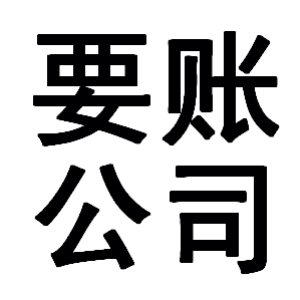 要账
公司